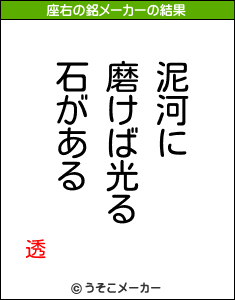 座右の銘メーカーの結果

泥河に
磨けば光る
石がある

透

© うそこメーカー